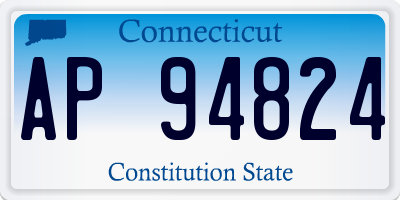 Connecticut

AP 94824

Constitution State